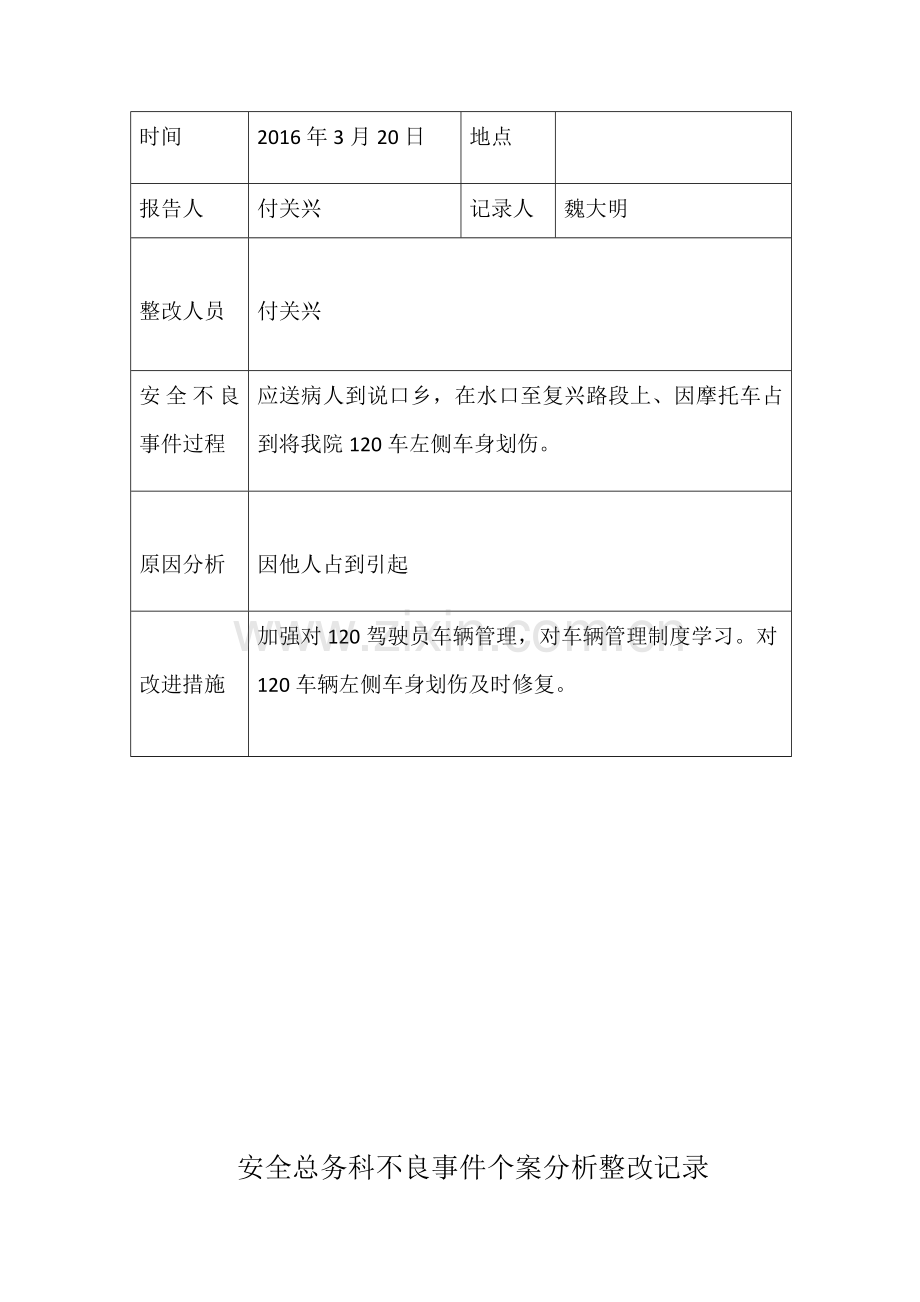 | 时间 | 2016年3月20日 | 地点 |  |
|---|---|---|---|
| 报告人 | 付关兴 | 记录人 | 魏大明 |
| 整改人员 | 付关兴 |  |  |
| 安全不良事件过程 | 应送病人到说口乡，在水口至复兴路段上、因摩托车占到将我院120车左侧车身划伤。 |  |  |
| 原因分析 | 因他人占到引起 |  |  |
| 改进措施 | 加强对120驾驶员车辆管理，对车辆管理制度学习。对120车辆左侧车身划伤及时修复。 |  |  |

安全总务科不良事件个案分析整改记录

www.zixin.com.cn